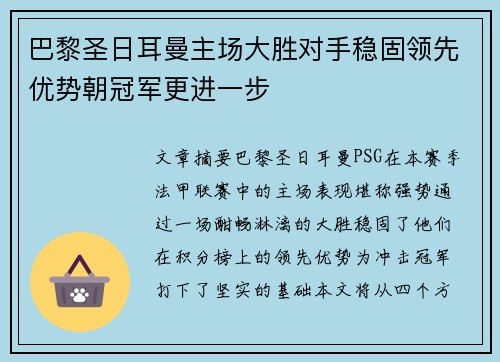 巴黎圣日耳曼主场大胜对手稳固领先优势朝冠军更进一步

文章摘要巴黎圣日耳曼PSG在本赛季法甲联赛中的主场表现堪称强势通过一场酣畅淋漓的大胜稳固了他们在积分榜上的领先优势为冲击冠军打下了坚实的基础本文将从四个方